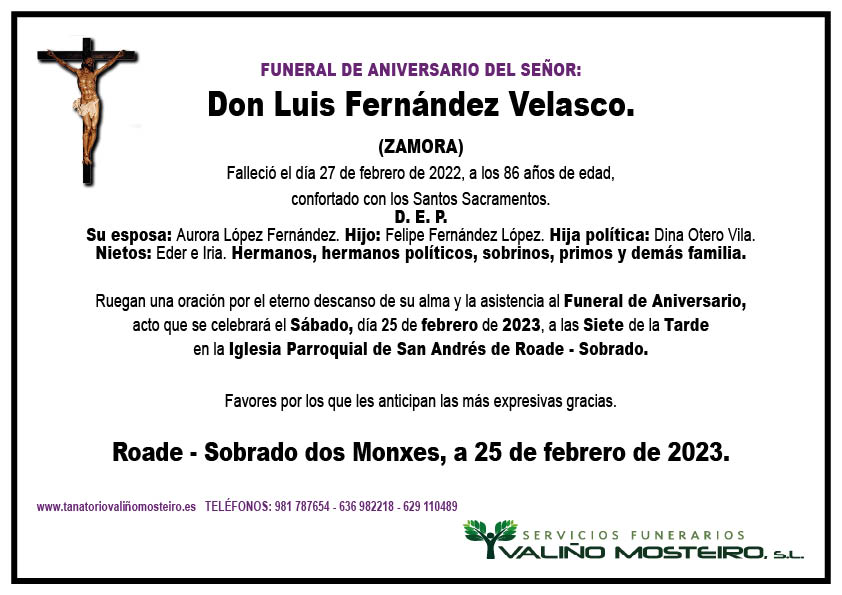 FUNERAL DE ANIVERSARIO DEL SEÑOR:

Don Luis Fernández Velasco.

(ZAMORA)

Falleció el día 27 de febrero de 2022, a los 86 años de edad, confortado con los Santos Sacramentos.

D. E. P.

Su esposa: Aurora López Fernández. Hijo: Felipe Fernández López. Hija política: Dina Otero Vila. Nietos: Eder e Iria. Hermanos, hermanos políticos, sobrinos, primos y demás familia.

Ruegan una oración por el eterno descanso de su alma y la asistencia al Funeral de Aniversario, acto que se celebrará el Sábado, día 25 de febrero de 2023, a las Siete de la Tarde en la Iglesia Parroquial de San Andrés de Roade - Sobrado.

Favores por los que les anticipan las más expresivas gracias.

Roade - Sobrado dos Monxes, a 25 de febrero de 2023.

www.tanatoriovaliñomosteiro.es TELÉFONOS: 981 787654 - 636 982218 - 629 110489

SERVICIOS FUNERARIOS
VALIÑO MOSTEIRO, S.L.